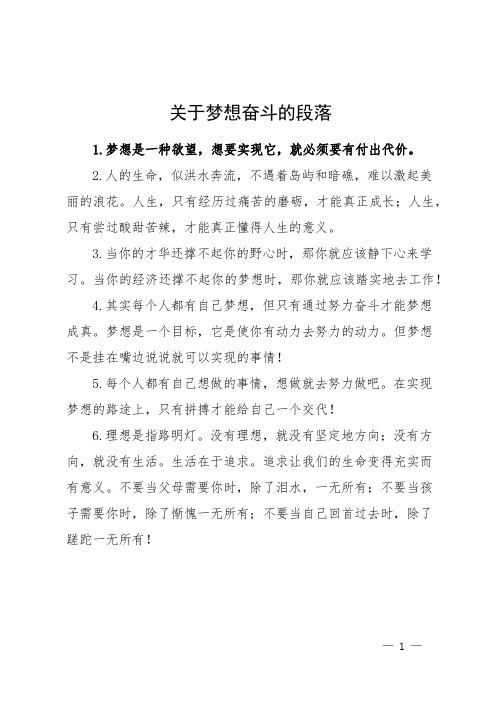 关于梦想奋斗的段落

1.梦想是一种欲望，想要实现它，就必须要有付出代价。

2.人的生命，似洪水奔流，不遇着岛屿和暗礁，难以激起美丽的浪花。人生，只有经历过痛苦的磨砺，才能真正成长；人生，只有尝过酸甜苦辣，才能真正懂得人生的意义。

3.当你的才华还撑不起你的野心时，那你就应该静下心来学习。当你的经济还撑不起你的梦想时，那你就应该踏实地去工作！

4.其实每个人都有自己梦想，但只有通过努力奋斗才能梦想成真。梦想是一个目标，它是使你有动力去努力的动力。但梦想不是挂在嘴边说说就可以实现的事情！

5.每个人都有自己想做的事情，想做就去努力做吧。在实现梦想的路途上，只有拼搏才能给自己一个交代！

6.理想是指路明灯。没有理想，就没有坚定地方向；没有方向，就没有生活。生活在于追求。追求让我们的生命变得充实而有意义。不要当父母需要你时，除了泪水，一无所有；不要当孩子需要你时，除了惭愧一无所有；不要当自己回首过去时，除了蹉跎一无所有！

— 1 —